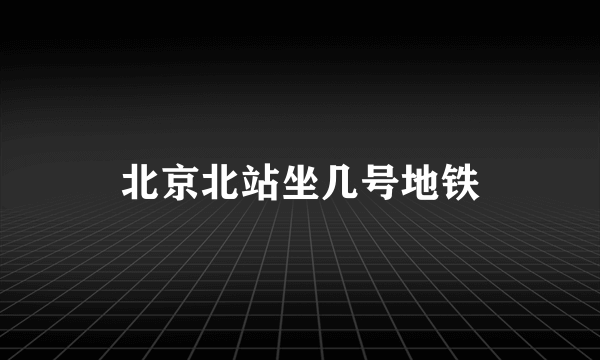 北京北站坐几号地铁